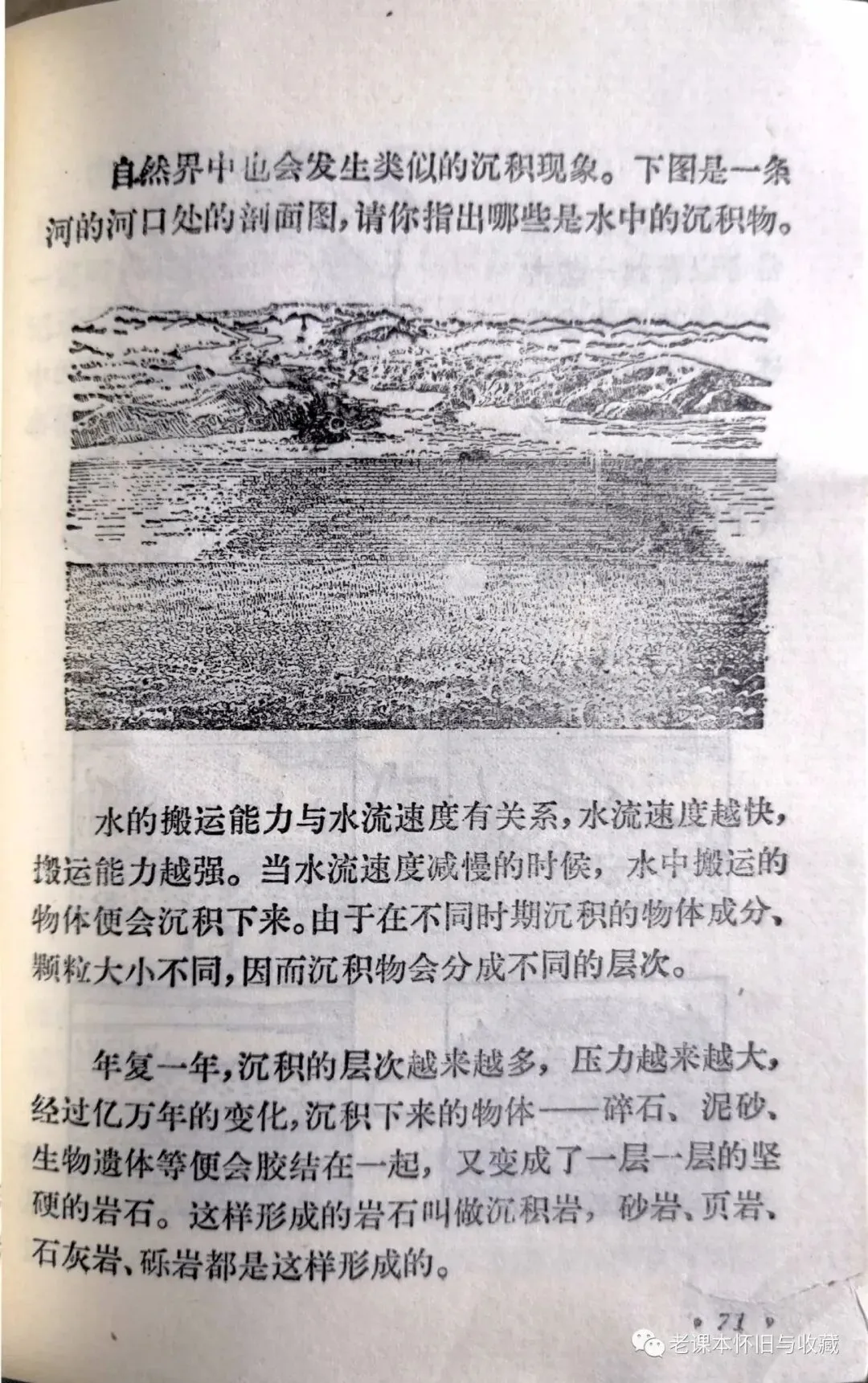 自然界中也会发生类似的沉积现象。下图是一条河的河口处的剖面图，请你指出哪些是水中的沉积物。

水的搬运能力与水流速度有关系，水流速度越快，搬运能力越强。当水流速度减慢的时候，水中搬运的物体便会沉积下来。由于在不同时期沉积的物体成分、颗粒大小不同，因而沉积物会分成不同的层次。

年复一年，沉积的层次越来越多，压力越来越大，经过亿万年的变化，沉积下来的物体——碎石、泥砂、生物遗体等便会胶结在一起，又变成了一层一层的坚硬的岩石。这样形成的岩石叫做沉积岩，砂岩、页岩、石灰岩、砾岩都是这样形成的。

• 71 •

老课本怀旧与收藏